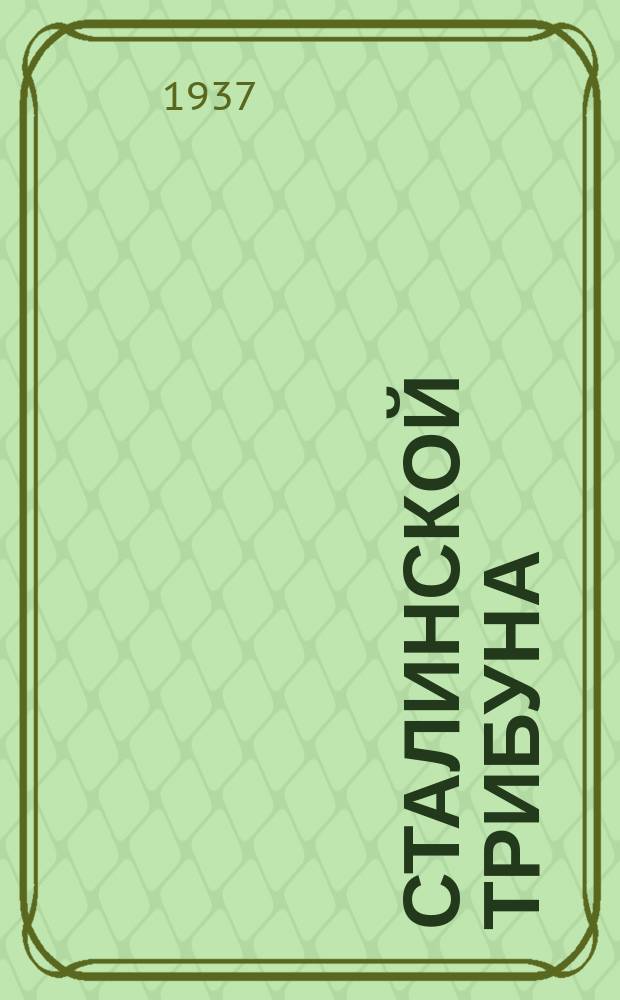 1937

СТАЛИНСКОЙ ТРИБУНА